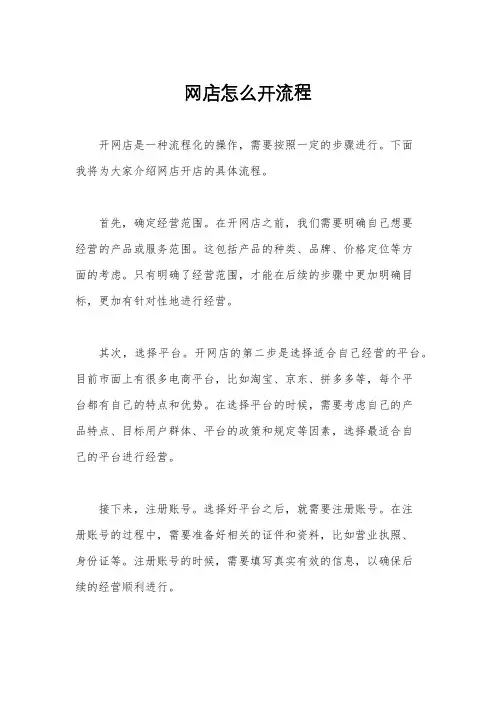 网店怎么开流程

开网店是一种流程化的操作，需要按照一定的步骤进行。下面我将为大家介绍网店开店的具体流程。

首先，确定经营范围。在开网店之前，我们需要明确自己想要经营的产品或服务范围。这包括产品的种类、品牌、价格定位等方面的考虑。只有明确了经营范围，才能在后续的步骤中更加明确目标，更加有针对性地进行经营。

其次，选择平台。开网店的第二步是选择适合自己经营的平台。目前市面上有很多电商平台，比如淘宝、京东、拼多多等，每个平台都有自己的特点和优势。在选择平台的时候，需要考虑自己的产品特点、目标用户群体、平台的政策和规定等因素，选择最适合自己的平台进行经营。

接下来，注册账号。选择好平台之后，就需要注册账号。在注册账号的过程中，需要准备好相关的证件和资料，比如营业执照、身份证等。注册账号的时候，需要填写真实有效的信息，以确保后续的经营顺利进行。